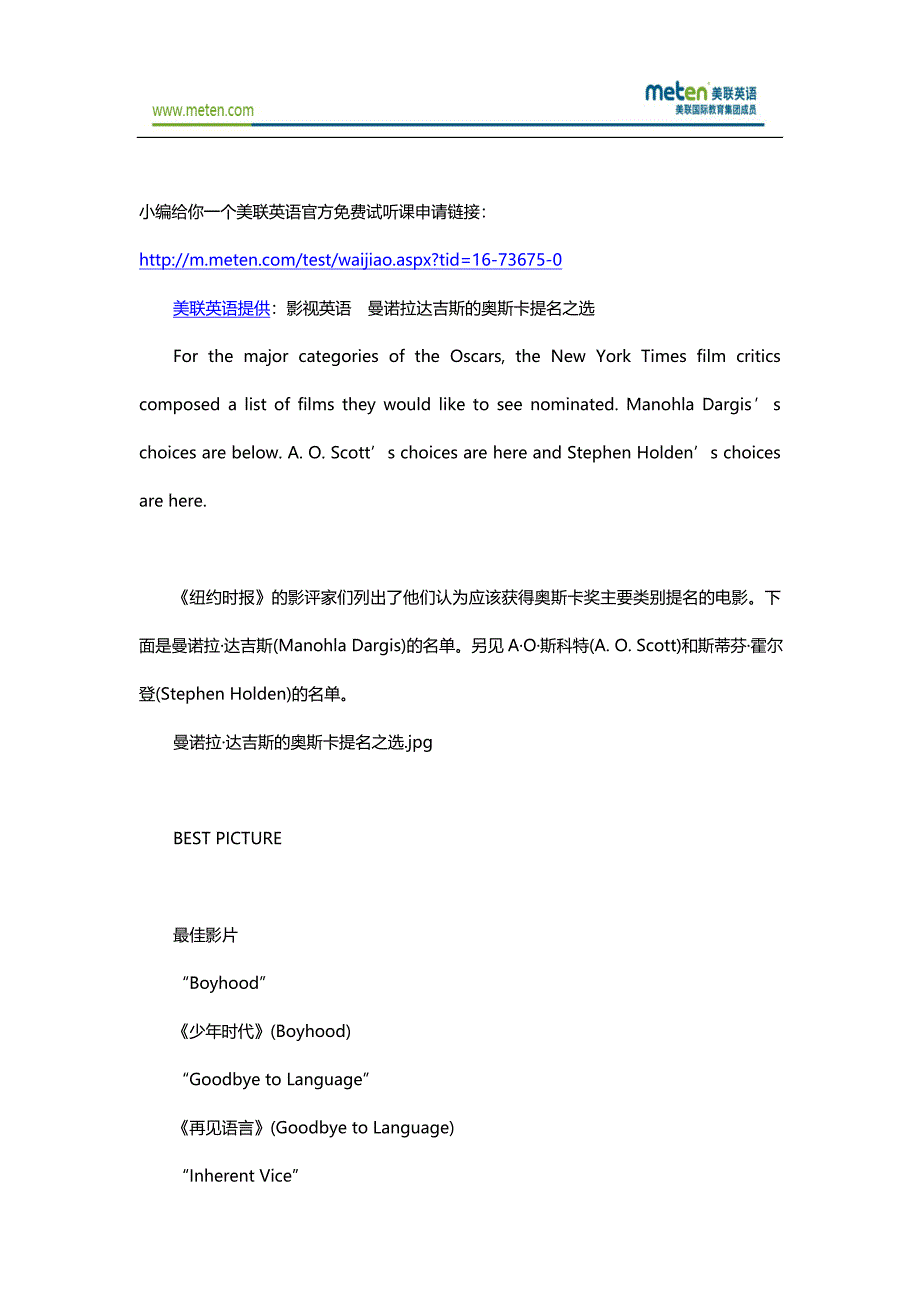 www.meten.com

meten 美联英语
美联国际教育集团成员

小编给你一个美联英语官方免费试听课申请链接：

http://m.meten.com/test/waijiao.aspx?tid=16-73675-0

美联英语提供：影视英语　曼诺拉达吉斯的奥斯卡提名之选

For the major categories of the Oscars, the New York Times film critics composed a list of films they would like to see nominated. Manohla Dargis’s choices are below. A. O. Scott’s choices are here and Stephen Holden’s choices are here.

《纽约时报》的影评家们列出了他们认为应该获得奥斯卡奖主要类别提名的电影。下面是曼诺拉·达吉斯(Manohla Dargis)的名单。另见 A·O·斯科特(A. O. Scott)和斯蒂芬·霍尔登(Stephen Holden)的名单。

曼诺拉·达吉斯的奥斯卡提名之选.jpg

BEST PICTURE

最佳影片

“Boyhood”

《少年时代》(Boyhood)

“Goodbye to Language”

《再见语言》(Goodbye to Language)

“Inherent Vice”